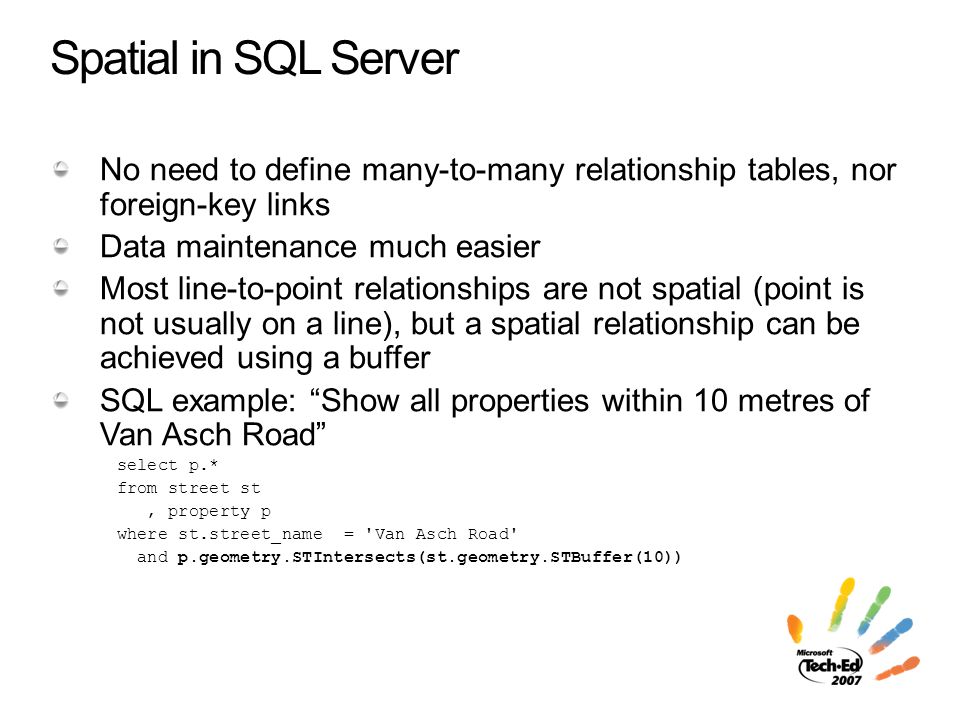 Spatial in SQL Server

No need to define many-to-many relationship tables, nor foreign-key links

Data maintenance much easier

Most line-to-point relationships are not spatial (point is not usually on a line), but a spatial relationship can be achieved using a buffer

SQL example: “Show all properties within 10 metres of Van Asch Road”

select p.*
from street st
   , property p
where st.street_name  = 'Van Asch Road'
  and p.geometry.STIntersects(st.geometry.STBuffer(10))

Microsoft Tech·Ed 2007